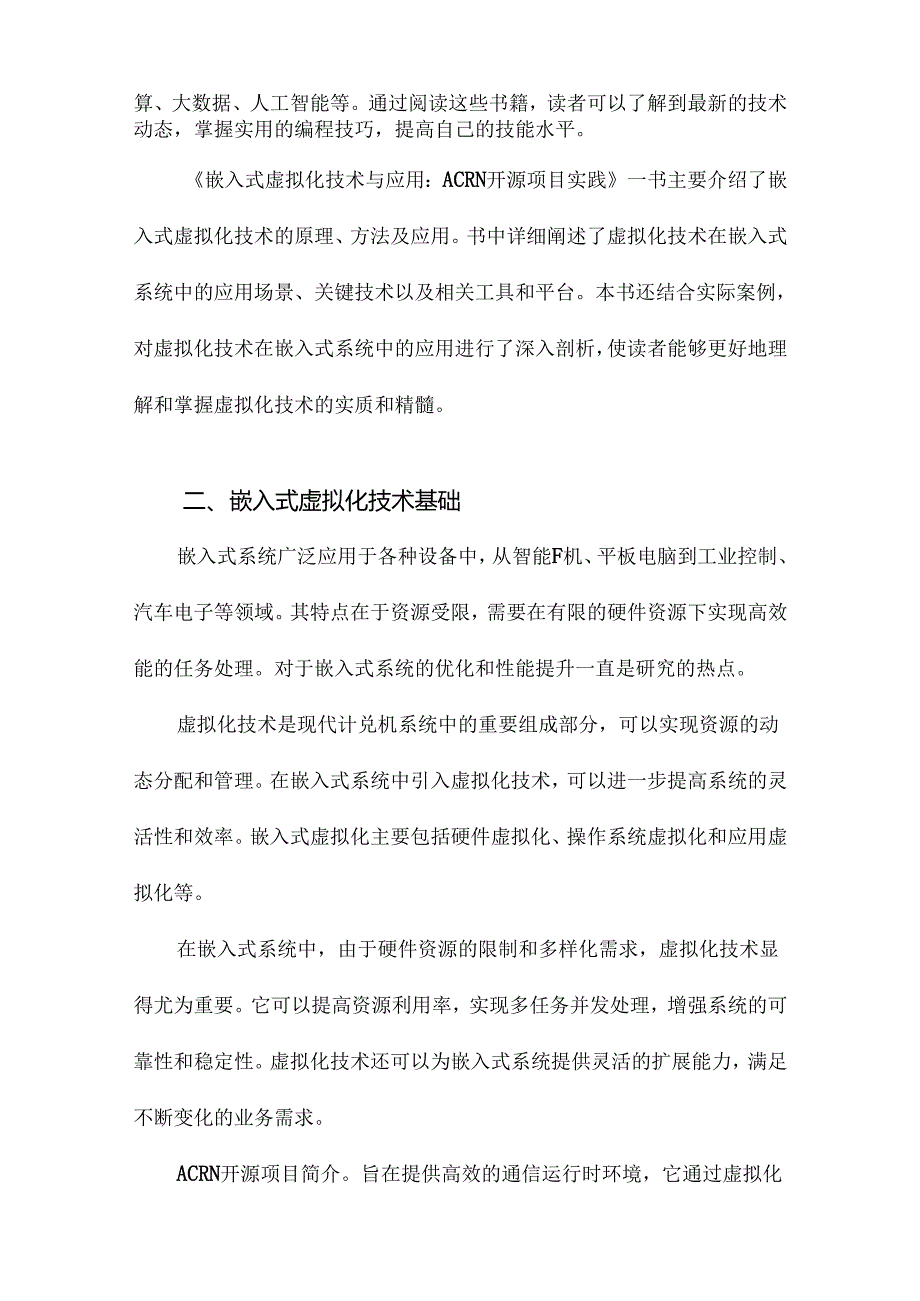 算、大数据、人工智能等。通过阅读这些书籍，读者可以了解到最新的技术动态，掌握实用的编程技巧，提高自己的技能水平。

《嵌入式虚拟化技术与应用：ACRN开源项目实践》一书主要介绍了嵌入式虚拟化技术的原理、方法及应用。书中详细阐述了虚拟化技术在嵌入式系统中的应用场景、关键技术以及相关工具和平台。本书还结合实际案例，对虚拟化技术在嵌入式系统中的应用进行了深入剖析，使读者能够更好地理解和掌握虚拟化技术的实质和精髓。

二、嵌入式虚拟化技术基础

嵌入式系统广泛应用于各种设备中，从智能F机、平板电脑到工业控制、汽车电子等领域。其特点在于资源受限，需要在有限的硬件资源下实现高效能的任务处理。对于嵌入式系统的优化和性能提升一直是研究的热点。

虚拟化技术是现代计兑机系统中的重要组成部分，可以实现资源的动态分配和管理。在嵌入式系统中引入虚拟化技术，可以进一步提高系统的灵活性和效率。嵌入式虚拟化主要包括硬件虚拟化、操作系统虚拟化和应用虚拟化等。

在嵌入式系统中，由于硬件资源的限制和多样化需求，虚拟化技术显得尤为重要。它可以提高资源利用率，实现多任务并发处理，增强系统的可靠性和稳定性。虚拟化技术还可以为嵌入式系统提供灵活的扩展能力，满足不断变化的业务需求。

ACRN开源项目简介。旨在提供高效的通信运行时环境，它通过虚拟化